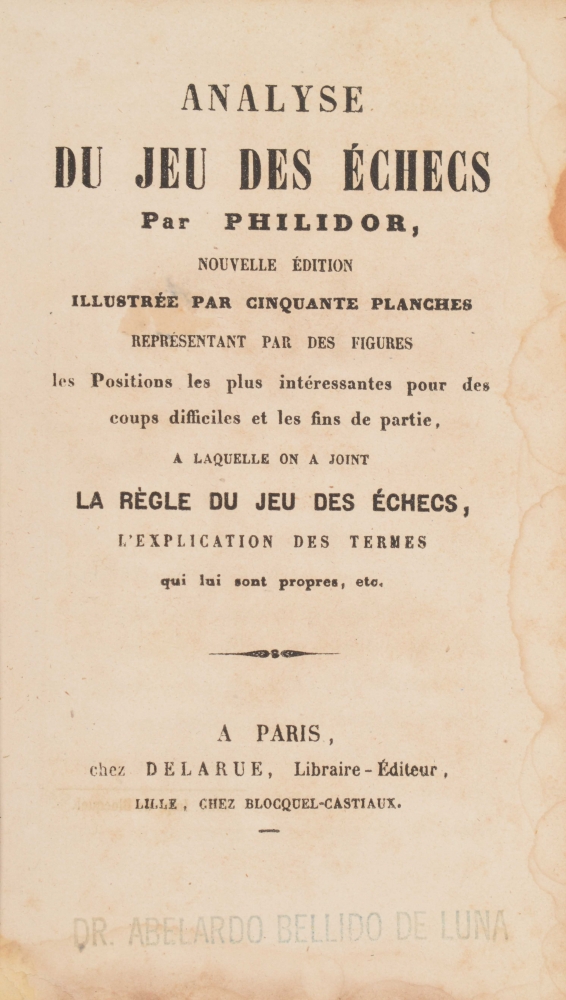 ANALYSE
DU JEU DES ÉCHECS
Par PHILIDOR,
NOUVELLE ÉDITION
ILLUSTRÉE PAR CINQUANTE PLANCHES
REPRÉSENTANT PAR DES FIGURES
les Positions les plus intéressantes pour des coups difficiles et les fins de partie,
A LAQUELLE ON A JOINT
LA RÈGLE DU JEU DES ÉCHECS,
L'EXPLICATION DES TERMES
qui lui sont propres, etc.

A PARIS,
chez DELARUE, Libraire - Éditeur,
LILLE, CHEZ BLOCQUEL-CASTIAUX.

DR. ABELARDO BELLIDO DE LUNA